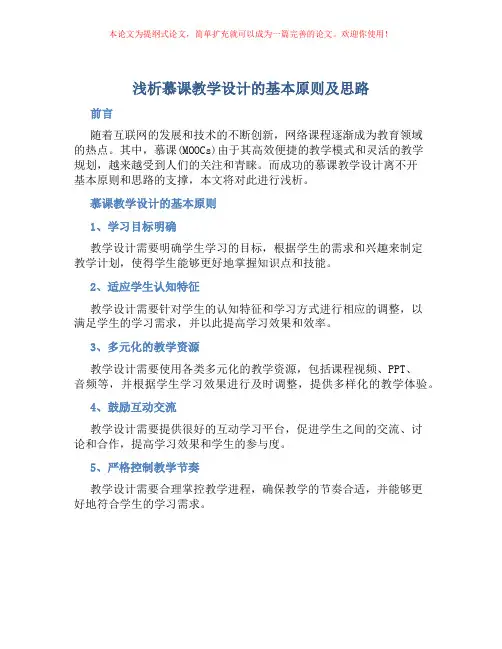 本论文为提纲式论文，简单扩充就可以成为一篇完善的论文。欢迎你使用！

浅析慕课教学设计的基本原则及思路

前言

随着互联网的发展和技术的不断创新，网络课程逐渐成为教育领域的热点。其中，慕课(MOOCs)由于其高效便捷的教学模式和灵活的教学规划，越来越受到人们的关注和青睐。而成功的慕课教学设计离不开基本原则和思路的支撑，本文将对此进行浅析。

慕课教学设计的基本原则

1、学习目标明确

教学设计需要明确学生学习的目标，根据学生的需求和兴趣来制定教学计划，使得学生能够更好地掌握知识点和技能。

2、适应学生认知特征

教学设计需要针对学生的认知特征和学习方式进行相应的调整，以满足学生的学习需求，并以此提高学习效果和效率。

3、多元化的教学资源

教学设计需要使用各类多元化的教学资源，包括课程视频、PPT、音频等，并根据学生学习效果进行及时调整，提供多样化的教学体验。

4、鼓励互动交流

教学设计需要提供很好的互动学习平台，促进学生之间的交流、讨论和合作，提高学习效果和学生的参与度。

5、严格控制教学节奏

教学设计需要合理掌控教学进程，确保教学的节奏合适，并能够更好地符合学生的学习需求。